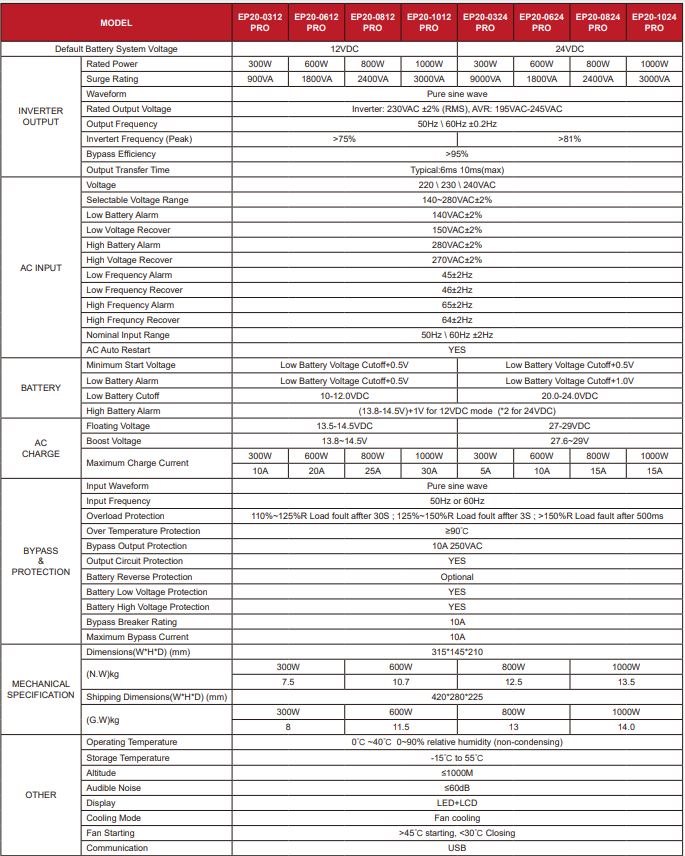 | MODEL | | EP20-0312 PRO | EP20-0612 PRO | EP20-0812 PRO | EP20-1012 PRO | EP20-0324 PRO | EP20-0624 PRO | EP20-0824 PRO | EP20-1024 PRO |
|---|---|---|---|---|---|---|---|---|---|
| Default Battery System Voltage | | 12VDC | | | | 24VDC | | | |
| INVERTER OUTPUT | Rated Power | 300W | 600W | 800W | 1000W | 300W | 600W | 800W | 1000W |
| | Surge Rating | 900VA | 1800VA | 2400VA | 3000VA | 9000VA | 1800VA | 2400VA | 3000VA |
| | Waveform | Pure sine wave | | | | | | | |
| | Rated Output Voltage | Inverter: 230VAC ±2% (RMS), AVR: 195VAC-245VAC | | | | | | | |
| | Output Frequency | 50Hz \ 60Hz ±0.2Hz | | | | | | | |
| | Invertert Frequency (Peak) | >75% | | | | >81% | | | |
| | Bypass Efficiency | >95% | | | | | | | |
| | Output Transfer Time | Typical:6ms 10ms(max) | | | | | | | |
| AC INPUT | Voltage | 220 \ 230 \ 240VAC | | | | | | | |
| | Selectable Voltage Range | 140~280VAC±2% | | | | | | | |
| | Low Battery Alarm | 140VAC±2% | | | | | | | |
| | Low Voltage Recover | 150VAC±2% | | | | | | | |
| | High Battery Alarm | 280VAC±2% | | | | | | | |
| | High Voltage Recover | 270VAC±2% | | | | | | | |
| | Low Frequency Alarm | 45±2Hz | | | | | | | |
| | Low Frequency Recover | 46±2Hz | | | | | | | |
| | High Frequency Alarm | 65±2Hz | | | | | | | |
| | High Frequncy Recover | 64±2Hz | | | | | | | |
| | Nominal Input Range | 50Hz \ 60Hz ±2Hz | | | | | | | |
| | AC Auto Restart | YES | | | | | | | |
| BATTERY | Minimum Start Voltage | Low Battery Voltage Cutoff+0.5V | | | | Low Battery Voltage Cutoff+0.5V | | | |
| | Low Battery Alarm | Low Battery Voltage Cutoff+0.5V | | | | Low Battery Voltage Cutoff+1.0V | | | |
| | Low Battery Cutoff | 10-12.0VDC | | | | 20.0-24.0VDC | | | |
| | High Battery Alarm | (13.8-14.5V)+1V for 12VDC mode (*2 for 24VDC) | | | | | | | |
| AC CHARGE | Floating Voltage | 13.5-14.5VDC | | | | 27-29VDC | | | |
| | Boost Voltage | 13.8~14.5V | | | | 27.6~29V | | | |
| | Maximum Charge Current | 300W | 600W | 800W | 1000W | 300W | 600W | 800W | 1000W |
| | | 10A | 20A | 25A | 30A | 5A | 10A | 15A | 15A |
| BYPASS & PROTECTION | Input Waveform | Pure sine wave | | | | | | | |
| | Input Frequency | 50Hz or 60Hz | | | | | | | |
| | Overload Protection | 110%~125%R Load foult affter 30S ; 125%~150%R Load foult affter 3S ; >150%R Load fault after 500ms | | | | | | | |
| | Over Temperature Protection | ≥90°C | | | | | | | |
| | Bypass Output Protection | 10A 250VAC | | | | | | | |
| | Output Circuit Protection | YES | | | | | | | |
| | Battery Reverse Protection | Optional | | | | | | | |
| | Battery Low Voltage Protection | YES | | | | | | | |
| | Battery High Voltage Protection | YES | | | | | | | |
| | Bypass Breaker Rating | 10A | | | | | | | |
| | Maximum Bypass Current | 10A | | | | | | | |
| MECHANICAL SPECIFICATION | Dimensions(W*H*D) (mm) | 315*145*210 | | | | | | | |
| | (N.W)kg | 300W | | 600W | | 800W | | 1000W | |
| | | 7.5 | | 10.7 | | 12.5 | | 13.5 | |
| | Shipping Dimensions(W*H*D) (mm) | 420*280*225 | | | | | | | |
| | (G.W)kg | 300W | | 600W | | 800W | | 1000W | |
| | | 8 | | 11.5 | | 13 | | 14.0 | |
| OTHER | Operating Temperature | 0°C ~40°C 0~90% relative humidity (non-condensing) | | | | | | | |
| | Storage Temperature | -15°C to 55°C | | | | | | | |
| | Altitude | ≤1000M | | | | | | | |
| | Audible Noise | ≤60dB | | | | | | | |
| | Display | LED+LCD | | | | | | | |
| | Cooling Mode | Fan cooling | | | | | | | |
| | Fan Starting | >45°C starting, <30°C Closing | | | | | | | |
| | Communication | USB | | | | | | | |